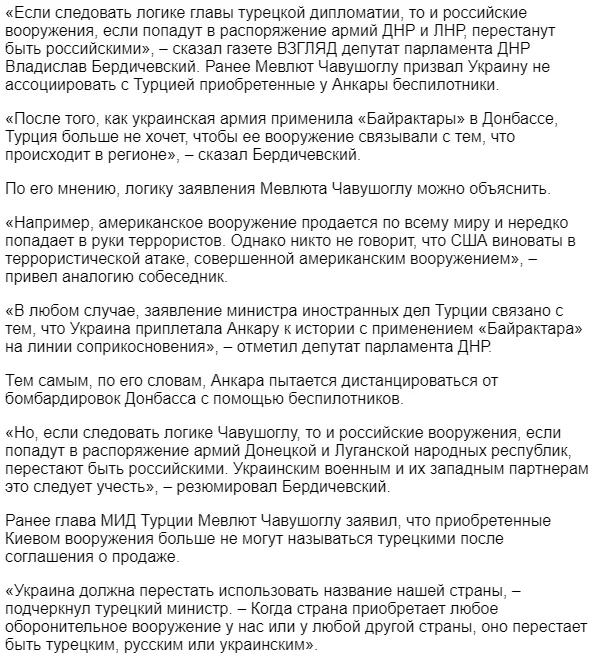 «Если следовать логике главы турецкой дипломатии, то и российские вооружения, если попадут в распоряжение армий ДНР и ЛНР, перестанут быть российскими», – сказал газете ВЗГЛЯД депутат парламента ДНР Владислав Бердичевский. Ранее Мевлют Чавушоглу призвал Украину не ассоциировать с Турцией приобретенные у Анкары беспилотники.

«После того, как украинская армия применила «Байрактары» в Донбассе, Турция больше не хочет, чтобы ее вооружение связывали с тем, что происходит в регионе», – сказал Бердичевский.

По его мнению, логику заявления Мевлюта Чавушоглу можно объяснить.

«Например, американское вооружение продается по всему миру и нередко попадает в руки террористов. Однако никто не говорит, что США виноваты в террористической атаке, совершенной американским вооружением», – привел аналогию собеседник.

«В любом случае, заявление министра иностранных дел Турции связано с тем, что Украина приплетала Анкару к истории с применением «Байрактара» на линии соприкосновения», – отметил депутат парламента ДНР.

Тем самым, по его словам, Анкара пытается дистанцироваться от бомбардировок Донбасса с помощью беспилотников.

«Но, если следовать логике Чавушоглу, то и российские вооружения, если попадут в распоряжение армий Донецкой и Луганской народных республик, перестают быть российскими. Украинским военным и их западным партнерам это следует учесть», – резюмировал Бердичевский.

Ранее глава МИД Турции Мевлют Чавушоглу заявил, что приобретенные Киевом вооружения больше не могут называться турецкими после соглашения о продаже.

«Украина должна перестать использовать название нашей страны, – подчеркнул турецкий министр. – Когда страна приобретает любое оборонительное вооружение у нас или у любой другой страны, оно перестает быть турецким, русским или украинским».